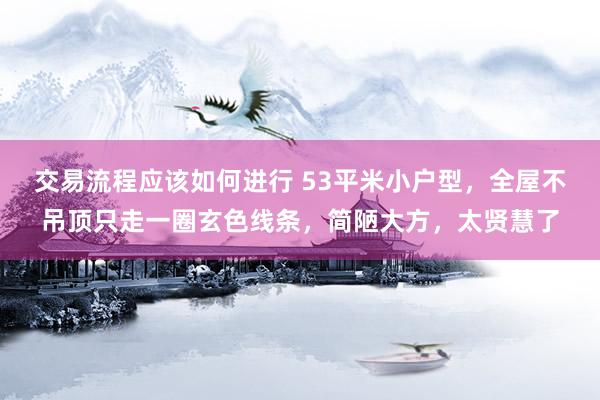 交易流程应该如何进行 53平米小户型，全屋不吊顶只走一圈玄色线条，简陋大方，太贤慧了